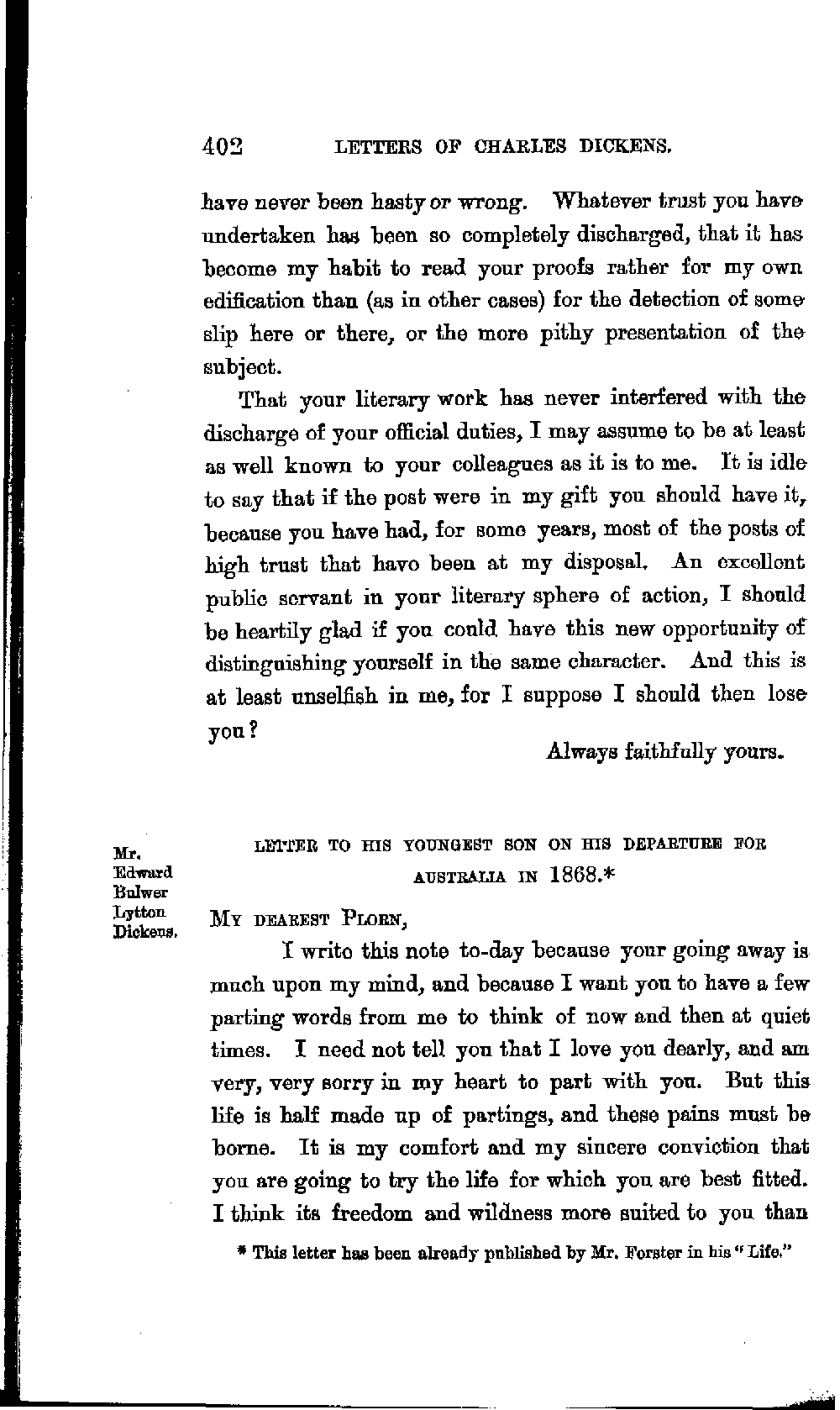 402 LETTERS OF CHARLES DICKENS.

have never been hasty or wrong. Whatever trust you have undertaken has been so completely discharged, that it has become my habit to read your proofs rather for my own edification than (as in other cases) for the detection of some slip here or there, or the more pithy presentation of the subject.

That your literary work has never interfered with the discharge of your official duties, I may assume to be at least as well known to your colleagues as it is to me. It is idle to say that if the post were in my gift you should have it, because you have had, for some years, most of the posts of high trust that have been at my disposal. An excellent public servant in your literary sphere of action, I should be heartily glad if you could have this new opportunity of distinguishing yourself in the same character. And this is at least unselfish in me, for I suppose I should then lose you?

Always faithfully yours.

Mr. Edward Bulwer Lytton Dickens.

LETTER TO HIS YOUNGEST SON ON HIS DEPARTURE FOR AUSTRALIA IN 1868.*

MY DEAREST PLORN,

I write this note to-day because your going away is much upon my mind, and because I want you to have a few parting words from me to think of now and then at quiet times. I need not tell you that I love you dearly, and am very, very sorry in my heart to part with you. But this life is half made up of partings, and these pains must be borne. It is my comfort and my sincere conviction that you are going to try the life for which you are best fitted. I think its freedom and wildness more suited to you than

* This letter has been already published by Mr. Forster in his "Life."